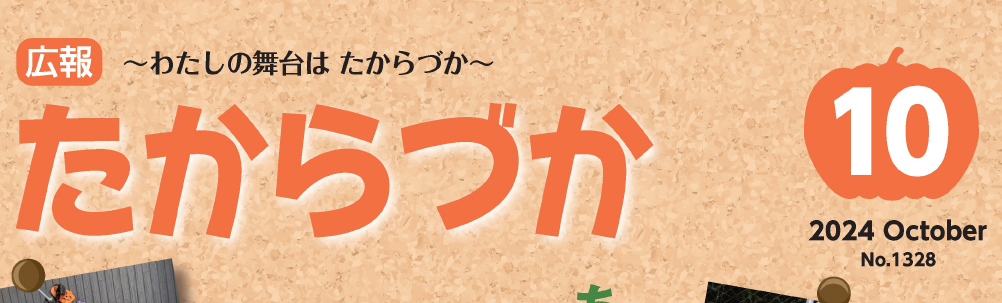 広報 ～わたしの舞台は たからづか～

たからづか

10

2024 October
No.1328